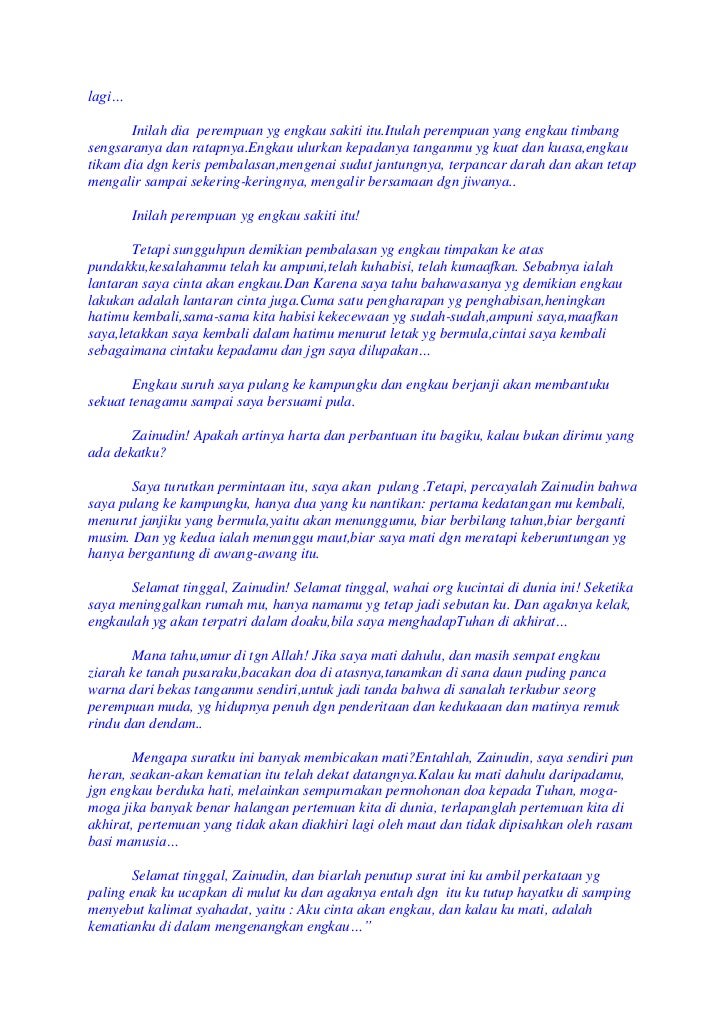 lagi…

Inilah dia perempuan yg engkau sakiti itu.Itulah perempuan yang engkau timbang sengsaranya dan ratapnya.Engkau ulurkan kepadanya tanganmu yg kuat dan kuasa,engkau tikam dia dgn keris pembalasan,mengenai sudut jantungnya, terpancar darah dan akan tetap mengalir sampai sekering-keringnya, mengalir bersamaan dgn jiwanya..

Inilah perempuan yg engkau sakiti itu!

Tetapi sungguhpun demikian pembalasan yg engkau timpakan ke atas pundakku,kesalahanmu telah ku ampuni,telah kuhabisi, telah kumaafkan. Sebabnya ialah lantaran saya cinta akan engkau.Dan Karena saya tahu bahawasanya yg demikian engkau lakukan adalah lantaran cinta juga.Cuma satu pengharapan yg penghabisan,heningkan hatimu kembali,sama-sama kita habisi kekecewaan yg sudah-sudah,ampuni saya,maafkan saya,letakkan saya kembali dalam hatimu menurut letak yg bermula,cintai saya kembali sebagaimana cintaku kepadamu dan jgn saya dilupakan…

Engkau suruh saya pulang ke kampungku dan engkau berjanji akan membantuku sekuat tenagamu sampai saya bersuami pula.

Zainudin! Apakah artinya harta dan perbantuan itu bagiku, kalau bukan dirimu yang ada dekatku?

Saya turutkan permintaan itu, saya akan pulang .Tetapi, percayalah Zainudin bahwa saya pulang ke kampungku, hanya dua yang ku nantikan: pertama kedatangan mu kembali, menurut janjiku yang bermula,yaitu akan menunggumu, biar berbilang tahun,biar berganti musim. Dan yg kedua ialah menunggu maut,biar saya mati dgn meratapi keberuntungan yg hanya bergantung di awang-awang itu.

Selamat tinggal, Zainudin! Selamat tinggal, wahai org kucintai di dunia ini! Seketika saya meninggalkan rumah mu, hanya namamu yg tetap jadi sebutan ku. Dan agaknya kelak, engkaulah yg akan terpatri dalam doaku,bila saya menghadapTuhan di akhirat…

Mana tahu,umur di tgn Allah! Jika saya mati dahulu, dan masih sempat engkau ziarah ke tanah pusaraku,bacakan doa di atasnya,tanamkan di sana daun puding panca warna dari bekas tanganmu sendiri,untuk jadi tanda bahwa di sanalah terkubur seorg perempuan muda, yg hidupnya penuh dgn penderitaan dan kedukaaan dan matinya remuk rindu dan dendam..

Mengapa suratku ini banyak membicakan mati?Entahlah, Zainudin, saya sendiri pun heran, seakan-akan kematian itu telah dekat datangnya.Kalau ku mati dahulu daripadamu, jgn engkau berduka hati, melainkan sempurnakan permohonan doa kepada Tuhan, moga-moga jika banyak benar halangan pertemuan kita di dunia, terlapanglah pertemuan kita di akhirat, pertemuan yang tidak akan diakhiri lagi oleh maut dan tidak dipisahkan oleh rasam basi manusia…

Selamat tinggal, Zainudin, dan biarlah penutup surat ini ku ambil perkataan yg paling enak ku ucapkan di mulut ku dan agaknya entah dgn itu ku tutup hayatku di samping menyebut kalimat syahadat, yaitu : Aku cinta akan engkau, dan kalau ku mati, adalah kematianku di dalam mengenangkan engkau…”